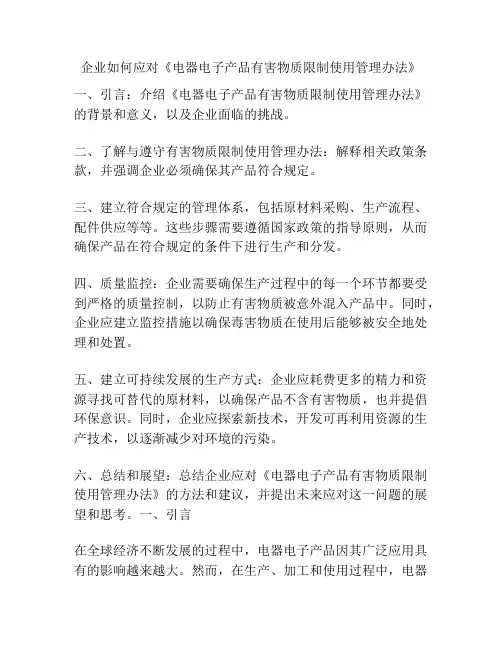 企业如何应对《电器电子产品有害物质限制使用管理办法》

一、引言：介绍《电器电子产品有害物质限制使用管理办法》的背景和意义，以及企业面临的挑战。

二、了解与遵守有害物质限制使用管理办法：解释相关政策条款，并强调企业必须确保其产品符合规定。

三、建立符合规定的管理体系，包括原材料采购、生产流程、配件供应等等。这些步骤需要遵循国家政策的指导原则，从而确保产品在符合规定的条件下进行生产和分发。

四、质量监控：企业需要确保生产过程中的每一个环节都要受到严格的质量控制，以防止有害物质被意外混入产品中。同时，企业应建立监控措施以确保毒害物质在使用后能够被安全地处理和处置。

五、建立可持续发展的生产方式：企业应耗费更多的精力和资源寻找可替代的原材料，以确保产品不含有害物质，也并提倡环保意识。同时，企业应探索新技术，开发可再利用资源的生产技术，以逐渐减少对环境的污染。

六、总结和展望：总结企业应对《电器电子产品有害物质限制使用管理办法》的方法和建议，并提出未来应对这一问题的展望和思考。一、引言

在全球经济不断发展的过程中，电器电子产品因其广泛应用具有的影响越来越大。然而，在生产、加工和使用过程中，电器